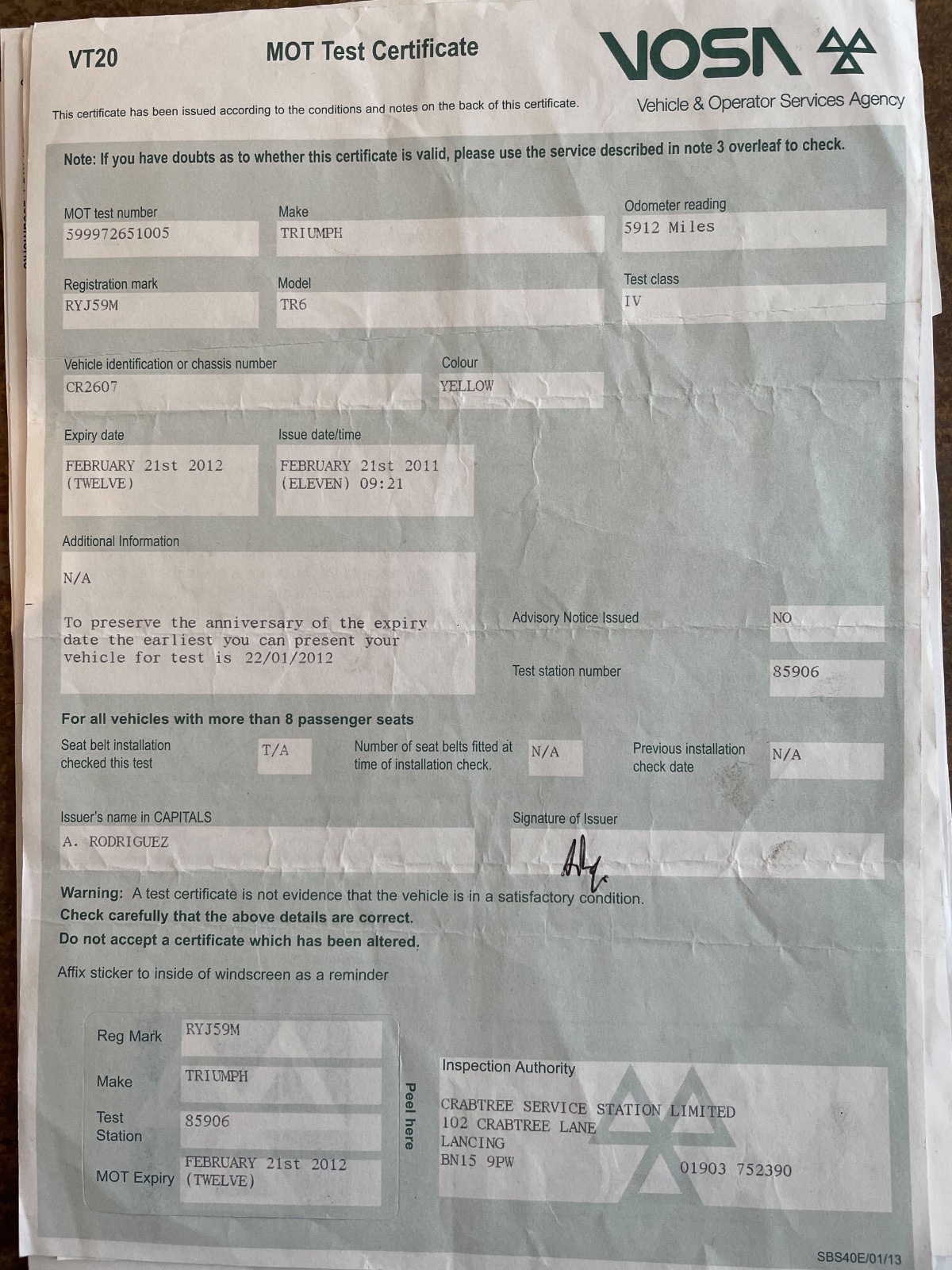 VT20

MOT Test Certificate

VOSA

Vehicle & Operator Services Agency

This certificate has been issued according to the conditions and notes on the back of this certificate.

Note: If you have doubts as to whether this certificate is valid, please use the service described in note 3 overleaf to check.

MOT test number
599972651005

Make
TRIUMPH

Odometer reading
5912 Miles

Registration mark
RYJ59M

Model
TR6

Test class
IV

Vehicle identification or chassis number
CR2607

Colour
YELLOW

Expiry date
FEBRUARY 21st 2012 (TWELVE)

Issue date/time
FEBRUARY 21st 2011 (ELEVEN) 09:21

Additional Information
N/A

To preserve the anniversary of the expiry date the earliest you can present your vehicle for test is 22/01/2012

Advisory Notice Issued
NO

Test station number
85906

For all vehicles with more than 8 passenger seats

Seat belt installation checked this test
T/A

Number of seat belts fitted at time of installation check.
N/A

Previous installation check date
N/A

Issuer's name in CAPITALS
A. RODRIGUEZ

Signature of Issuer

Warning: A test certificate is not evidence that the vehicle is in a satisfactory condition.
Check carefully that the above details are correct.
Do not accept a certificate which has been altered.

Affix sticker to inside of windscreen as a reminder

Reg Mark
RYJ59M

Make
TRIUMPH

Test Station
85906

MOT Expiry
FEBRUARY 21st 2012 (TWELVE)

Peel here

Inspection Authority

CRABTREE SERVICE STATION LIMITED
102 CRABTREE LANE
LANCING
BN15 9PW
01903 752390

SBS40E/01/13